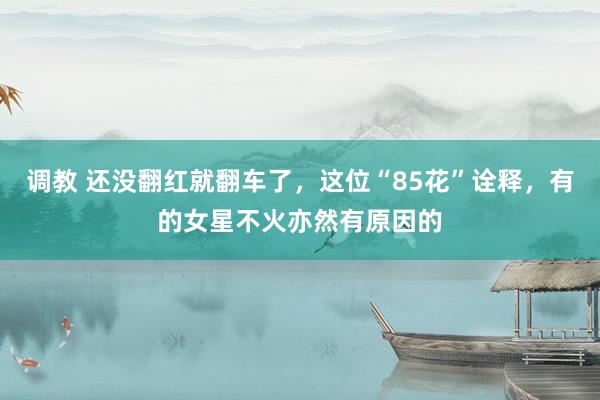 调教 还没翻红就翻车了，这位“85花”诠释，有的女星不火亦然有原因的